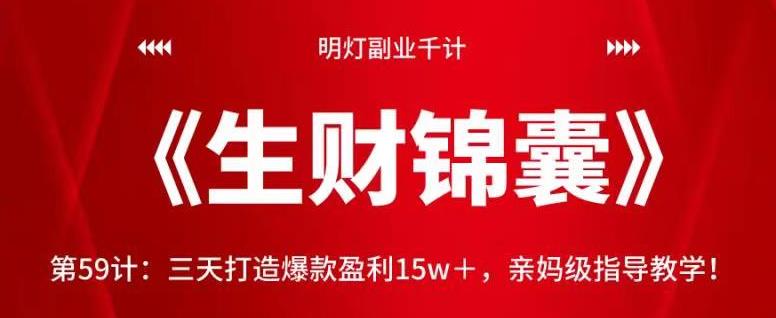 明灯副业千计

《生财锦囊》

第59计：三天打造爆款盈利15w＋，亲妈级指导教学！